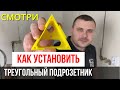 СМОТРИ

КАК УСТАНОВИТЬ

ТРЕУГОЛЬНЫЙ ПОДРОЗЕТНИК